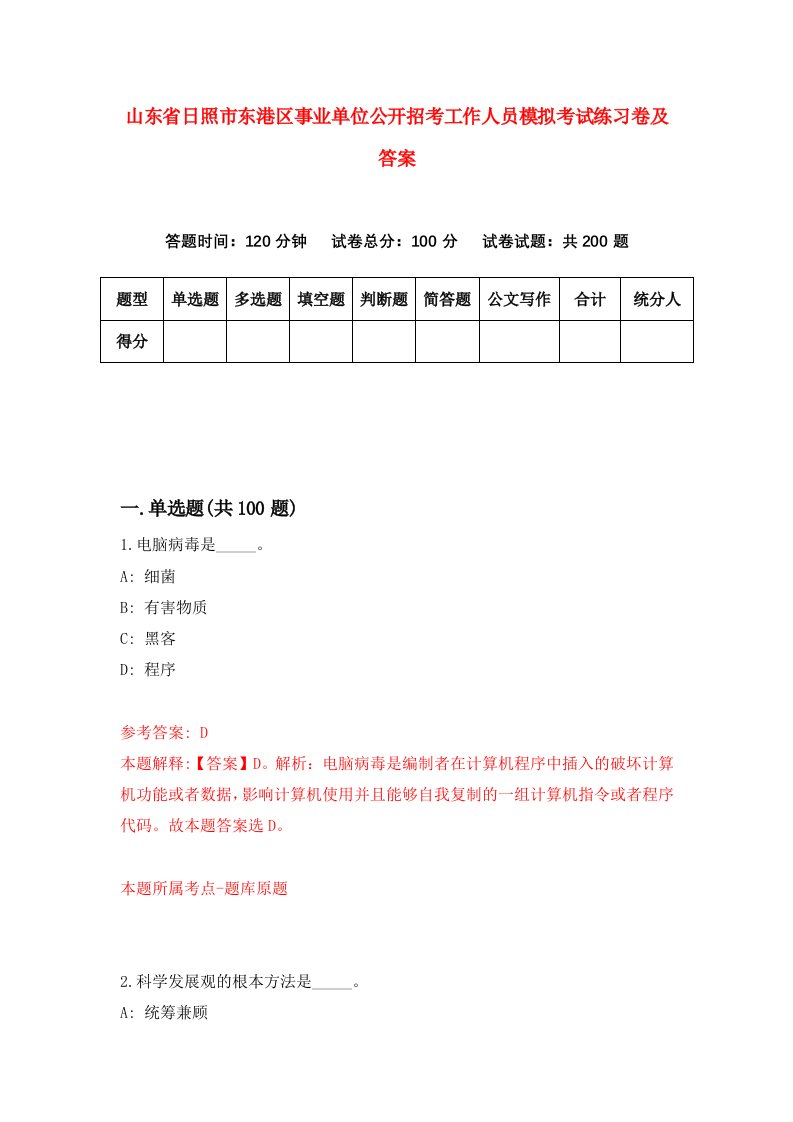 山东省日照市东港区事业单位公开招考工作人员模拟考试练习卷及答案

答题时间：120 分钟　试卷总分：100 分　试卷试题：共 200 题

| 题型 | 单选题 | 多选题 | 填空题 | 判断题 | 简答题 | 公文写作 | 合计 | 统分人 |
|---|---|---|---|---|---|---|---|---|
| 得分 | | | | | | | | |

一.单选题(共 100 题)

1.电脑病毒是_____。
A: 细菌
B: 有害物质
C: 黑客
D: 程序

参考答案: D
本题解释:【答案】D。解析：电脑病毒是编制者在计算机程序中插入的破坏计算机功能或者数据，影响计算机使用并且能够自我复制的一组计算机指令或者程序代码。故本题答案选 D。

本题所属考点-题库原题

2.科学发展观的根本方法是_____。
A: 统筹兼顾